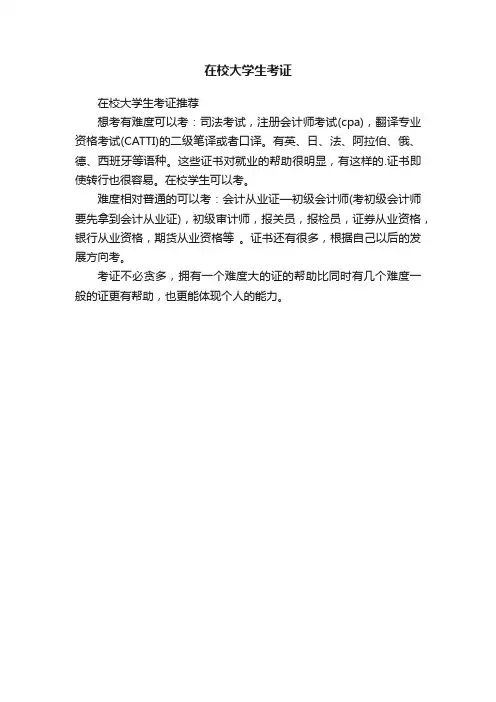 在校大学生考证

在校大学生考证推荐

想考有难度可以考：司法考试，注册会计师考试(cpa)，翻译专业资格考试(CATTI)的二级笔译或者口译。有英、日、法、阿拉伯、俄、德、西班牙等语种。这些证书对就业的帮助很明显，有这样的.证书即使转行也很容易。在校学生可以考。

难度相对普通的可以考：会计从业证—初级会计师(考初级会计师要先拿到会计从业证)，初级审计师，报关员，报检员，证券从业资格，银行从业资格，期货从业资格等 。证书还有很多，根据自己以后的发展方向考。

考证不必贪多，拥有一个难度大的证的帮助比同时有几个难度一般的证更有帮助，也更能体现个人的能力。